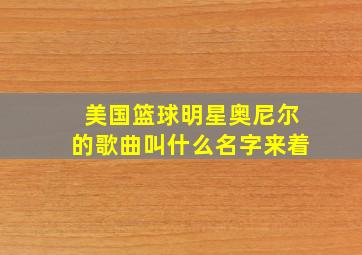 美国篮球明星奥尼尔的歌曲叫什么名字来着